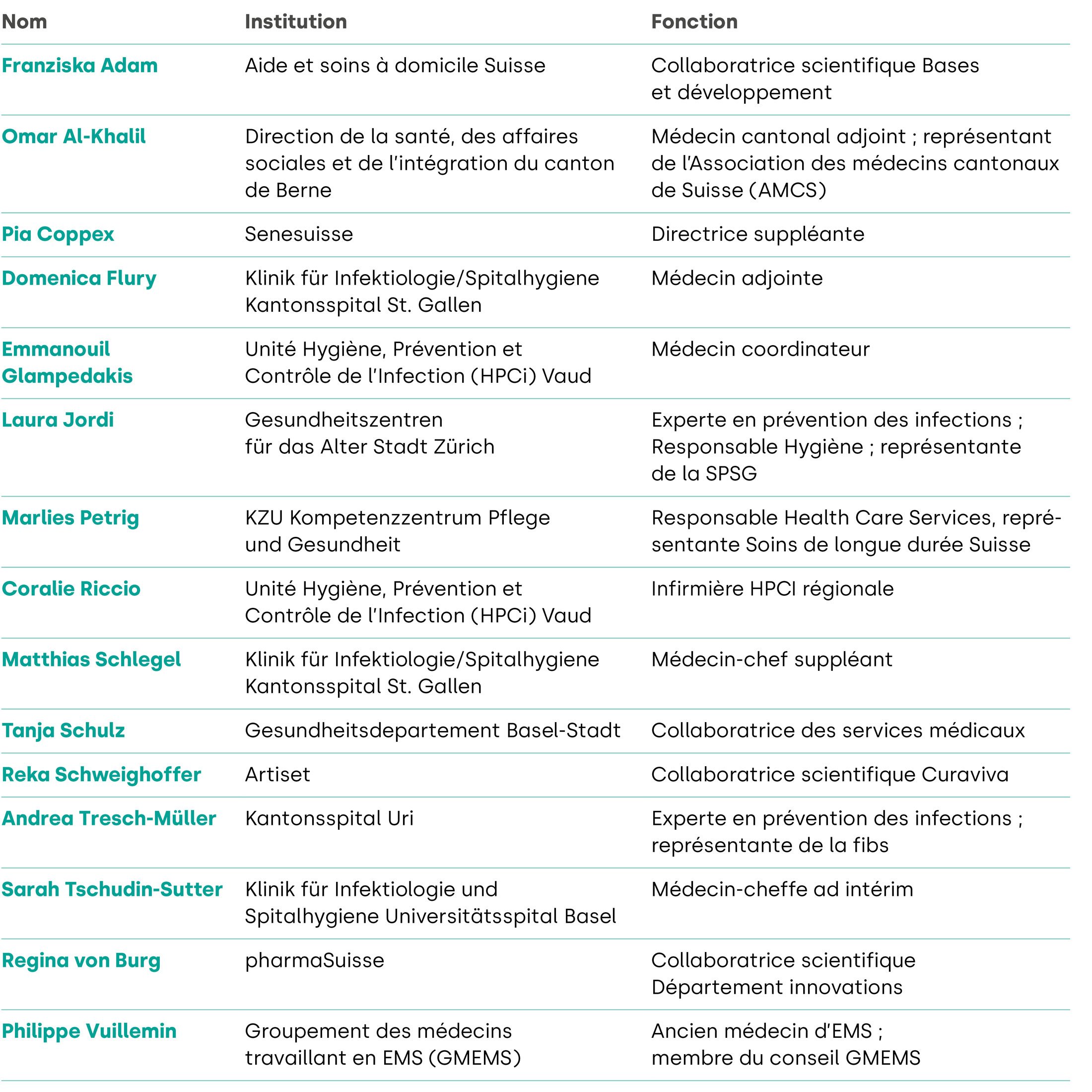 | Nom | Institution | Fonction |
|---|---|---|
| Franziska Adam | Aide et soins à domicile Suisse | Collaboratrice scientifique Bases et développement |
| Omar Al-Khalil | Direction de la santé, des affaires sociales et de l'intégration du canton de Berne | Médecin cantonal adjoint ; représentant de l'Association des médecins cantonaux de Suisse (AMCS) |
| Pia Coppex | Senesuisse | Directrice suppléante |
| Domenica Flury | Klinik für Infektiologie/Spitalhygiene Kantonsspital St. Gallen | Médecin adjointe |
| Emmanouil Glampedakis | Unité Hygiène, Prévention et Contrôle de l'Infection (HPCi) Vaud | Médecin coordinateur |
| Laura Jordi | Gesundheitszentren für das Alter Stadt Zürich | Experte en prévention des infections ; Responsable Hygiène ; représentante de la SPSG |
| Marlies Petrig | KZU Kompetenzzentrum Pflege und Gesundheit | Responsable Health Care Services, représentante Soins de longue durée Suisse |
| Coralie Riccio | Unité Hygiène, Prévention et Contrôle de l'Infection (HPCi) Vaud | Infirmière HPCI régionale |
| Matthias Schlegel | Klinik für Infektiologie/Spitalhygiene Kantonsspital St. Gallen | Médecin-chef suppléant |
| Tanja Schulz | Gesundheitsdepartement Basel-Stadt | Collaboratrice des services médicaux |
| Reka Schweighoffer | Artiset | Collaboratrice scientifique Curaviva |
| Andrea Tresch-Müller | Kantonsspital Uri | Experte en prévention des infections ; représentante de la fibs |
| Sarah Tschudin-Sutter | Klinik für Infektiologie und Spitalhygiene Universitätsspital Basel | Médecin-cheffe ad intérim |
| Regina von Burg | pharmaSuisse | Collaboratrice scientifique Département innovations |
| Philippe Vuillemin | Groupement des médecins travaillant en EMS (GMEMS) | Ancien médecin d'EMS ; membre du conseil GMEMS |